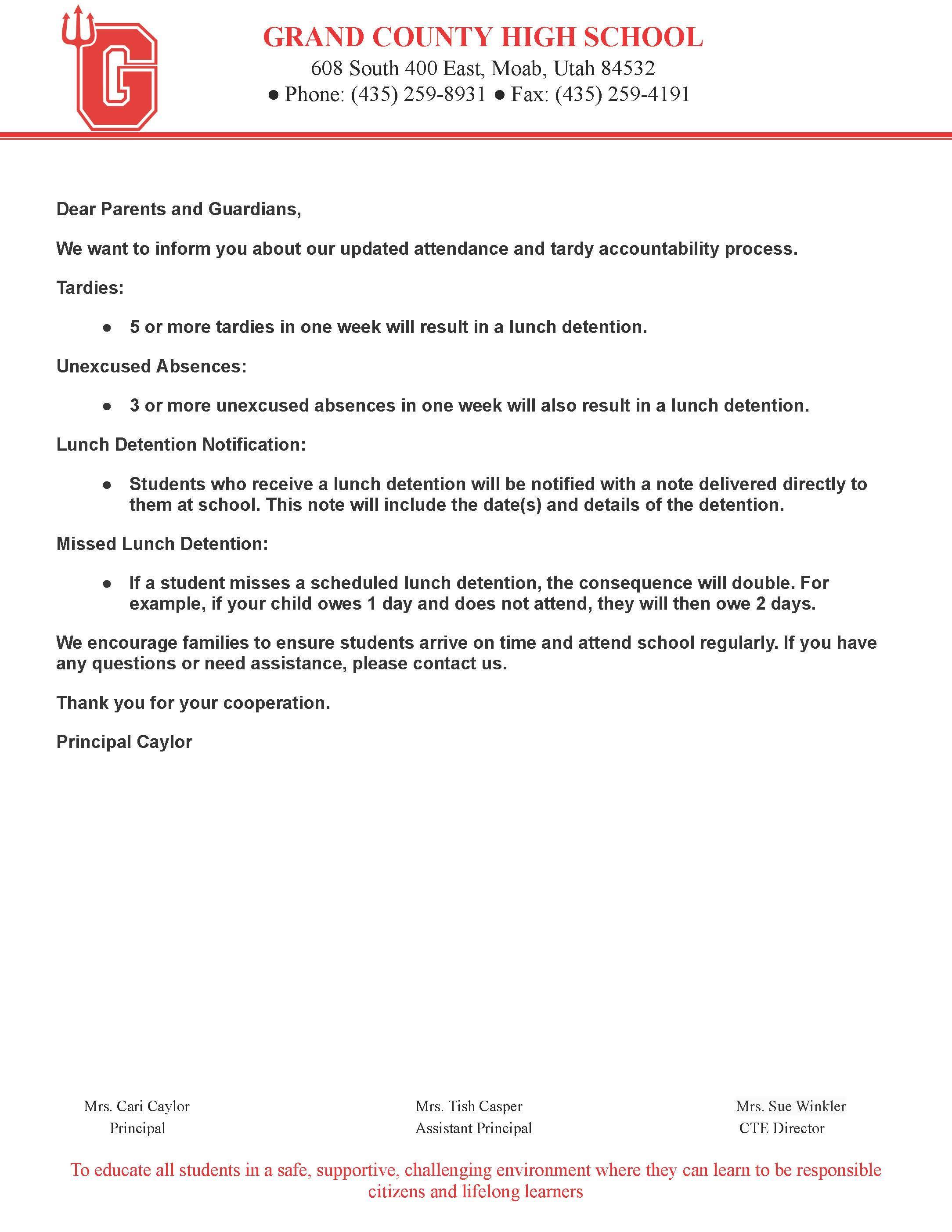 G

GRAND COUNTY HIGH SCHOOL
608 South 400 East, Moab, Utah 84532
● Phone: (435) 259-8931 ● Fax: (435) 259-4191

Dear Parents and Guardians,

We want to inform you about our updated attendance and tardy accountability process.

Tardies:

● 5 or more tardies in one week will result in a lunch detention.

Unexcused Absences:

● 3 or more unexcused absences in one week will also result in a lunch detention.

Lunch Detention Notification:

● Students who receive a lunch detention will be notified with a note delivered directly to them at school. This note will include the date(s) and details of the detention.

Missed Lunch Detention:

● If a student misses a scheduled lunch detention, the consequence will double. For example, if your child owes 1 day and does not attend, they will then owe 2 days.

We encourage families to ensure students arrive on time and attend school regularly. If you have any questions or need assistance, please contact us.

Thank you for your cooperation.

Principal Caylor

Mrs. Cari Caylor
Principal

Mrs. Tish Casper
Assistant Principal

Mrs. Sue Winkler
CTE Director

To educate all students in a safe, supportive, challenging environment where they can learn to be responsible citizens and lifelong learners